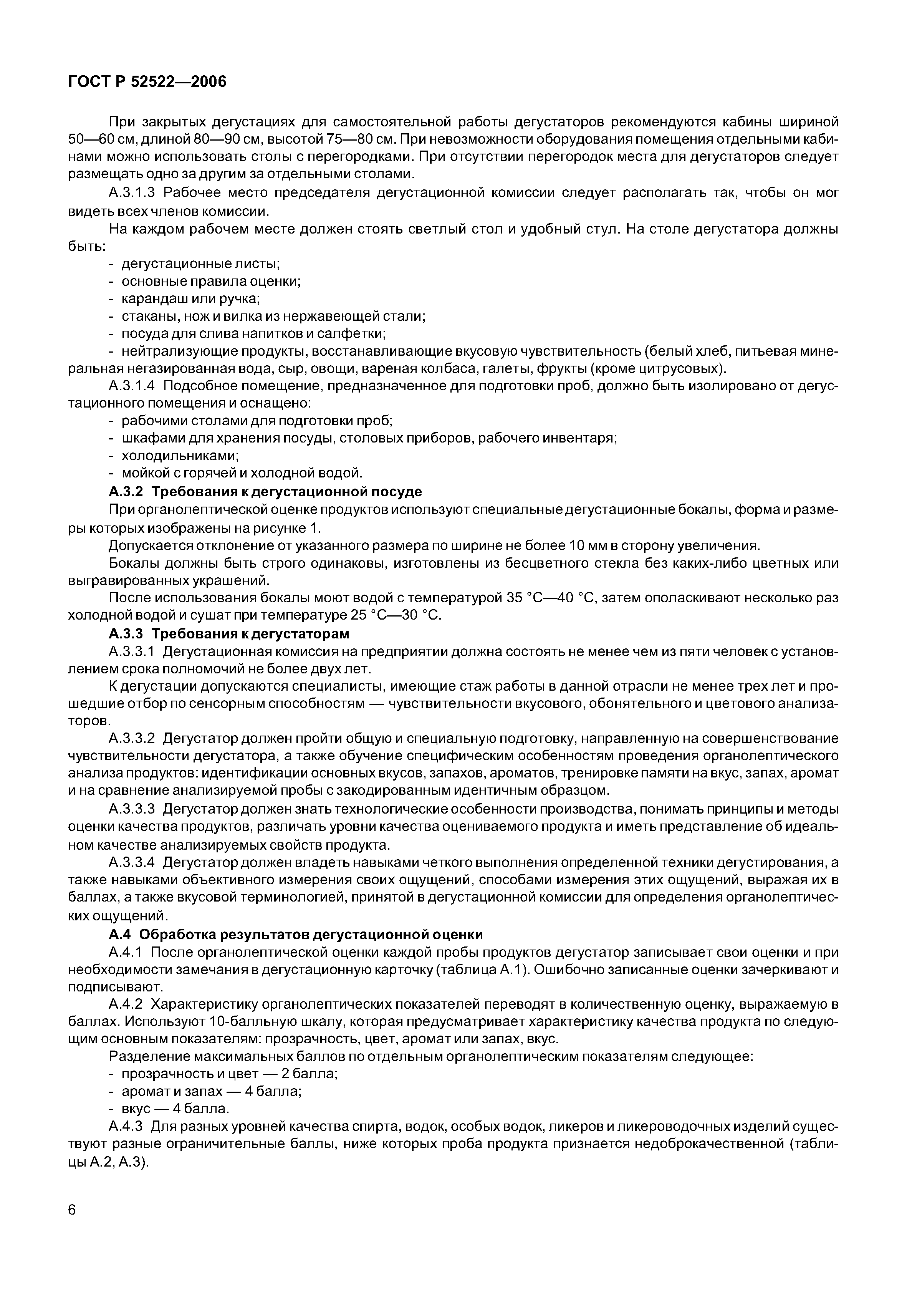 ГОСТ Р 52522—2006

При закрытых дегустациях для самостоятельной работы дегустаторов рекомендуются кабины шириной 50—60 см, длиной 80—90 см, высотой 75—80 см. При невозможности оборудования помещения отдельными кабинами можно использовать столы с перегородками. При отсутствии перегородок места для дегустаторов следует размещать одно за другим за отдельными столами.

А.3.1.3 Рабочее место председателя дегустационной комиссии следует располагать так, чтобы он мог видеть всех членов комиссии.

На каждом рабочем месте должен стоять светлый стол и удобный стул. На столе дегустатора должны быть:

- дегустационные листы;
- основные правила оценки;
- карандаш или ручка;
- стаканы, нож и вилка из нержавеющей стали;
- посуда для слива напитков и салфетки;
- нейтрализующие продукты, восстанавливающие вкусовую чувствительность (белый хлеб, питьевая минеральная негазированная вода, сыр, овощи, вареная колбаса, галеты, фрукты (кроме цитрусовых).

А.3.1.4 Подсобное помещение, предназначенное для подготовки проб, должно быть изолировано от дегустационного помещения и оснащено:

- рабочими столами для подготовки проб;
- шкафами для хранения посуды, столовых приборов, рабочего инвентаря;
- холодильниками;
- мойкой с горячей и холодной водой.

А.3.2 Требования к дегустационной посуде

При органолептической оценке продуктов используют специальные дегустационные бокалы, форма и размеры которых изображены на рисунке 1.

Допускается отклонение от указанного размера по ширине не более 10 мм в сторону увеличения.

Бокалы должны быть строго одинаковы, изготовлены из бесцветного стекла без каких-либо цветных или выгравированных украшений.

После использования бокалы моют водой с температурой 35 °С—40 °С, затем ополаскивают несколько раз холодной водой и сушат при температуре 25 °С—30 °С.

А.3.3 Требования к дегустаторам

А.3.3.1 Дегустационная комиссия на предприятии должна состоять не менее чем из пяти человек с установлением срока полномочий не более двух лет.

К дегустации допускаются специалисты, имеющие стаж работы в данной отрасли не менее трех лет и прошедшие отбор по сенсорным способностям — чувствительности вкусового, обонятельного и цветового анализаторов.

А.3.3.2 Дегустатор должен пройти общую и специальную подготовку, направленную на совершенствование чувствительности дегустатора, а также обучение специфическим особенностям проведения органолептического анализа продуктов: идентификации основных вкусов, запахов, ароматов, тренировке памяти на вкус, запах, аромат и на сравнение анализируемой пробы с закодированным идентичным образцом.

А.3.3.3 Дегустатор должен знать технологические особенности производства, понимать принципы и методы оценки качества продуктов, различать уровни качества оцениваемого продукта и иметь представление об идеальном качестве анализируемых свойств продукта.

А.3.3.4 Дегустатор должен владеть навыками четкого выполнения определенной техники дегустирования, а также навыками объективного измерения своих ощущений, способами измерения этих ощущений, выражая их в баллах, а также вкусовой терминологией, принятой в дегустационной комиссии для определения органолептических ощущений.

А.4 Обработка результатов дегустационной оценки

А.4.1 После органолептической оценки каждой пробы продуктов дегустатор записывает свои оценки и при необходимости замечания в дегустационную карточку (таблица А.1). Ошибочно записанные оценки зачеркивают и подписывают.

А.4.2 Характеристику органолептических показателей переводят в количественную оценку, выражаемую в баллах. Используют 10-балльную шкалу, которая предусматривает характеристику качества продукта по следующим основным показателям: прозрачность, цвет, аромат или запах, вкус.

Разделение максимальных баллов по отдельным органолептическим показателям следующее:

- прозрачность и цвет — 2 балла;
- аромат и запах — 4 балла;
- вкус — 4 балла.

А.4.3 Для разных уровней качества спирта, водок, особых водок, ликеров и ликероводочных изделий существуют разные ограничительные баллы, ниже которых проба продукта признается недоброкачественной (таблицы А.2, А.3).

6